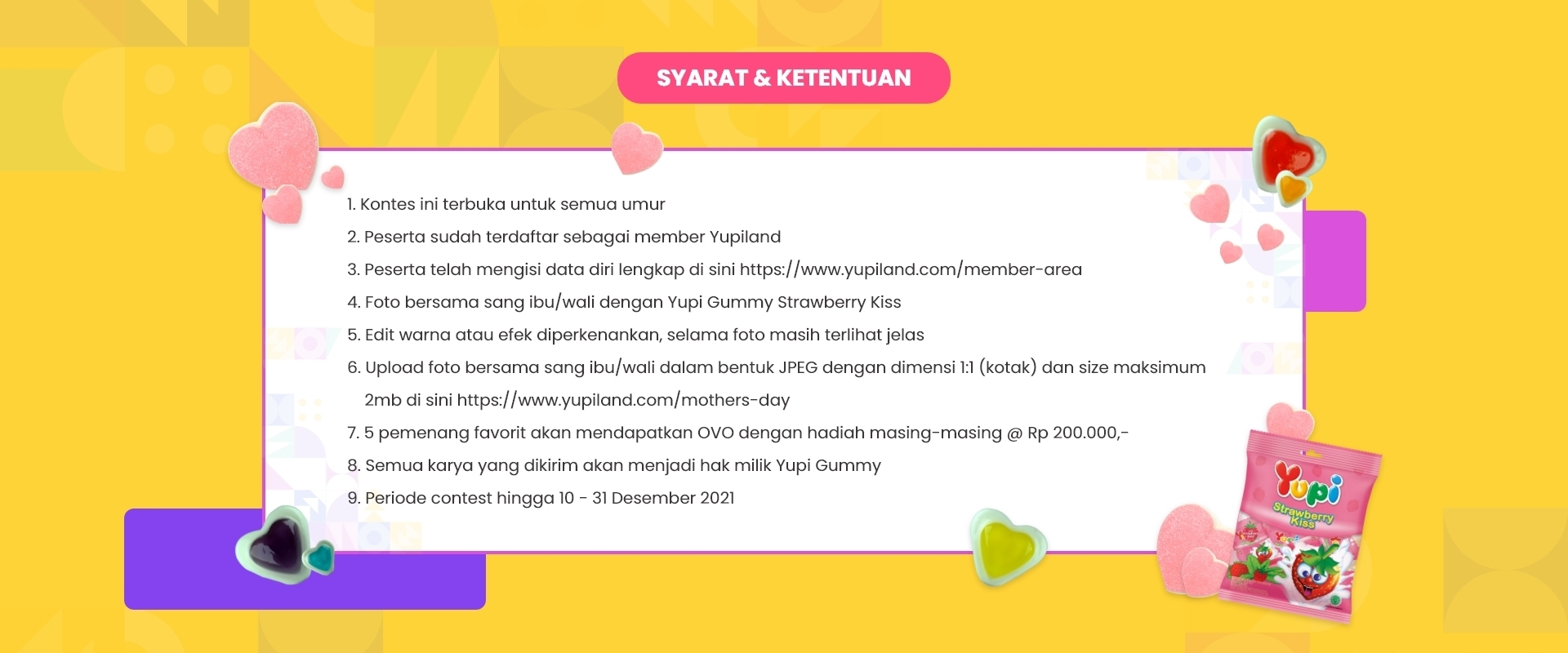 SYARAT & KETENTUAN

1. Kontes ini terbuka untuk semua umur
2. Peserta sudah terdaftar sebagai member Yupiland
3. Peserta telah mengisi data diri lengkap di sini https://www.yupiland.com/member-area
4. Foto bersama sang ibu/wali dengan Yupi Gummy Strawberry Kiss
5. Edit warna atau efek diperkenankan, selama foto masih terlihat jelas
6. Upload foto bersama sang ibu/wali dalam bentuk JPEG dengan dimensi 1:1 (kotak) dan size maksimum 2mb di sini https://www.yupiland.com/mothers-day
7. 5 pemenang favorit akan mendapatkan OVO dengan hadiah masing-masing @ Rp 200.000,-
8. Semua karya yang dikirim akan menjadi hak milik Yupi Gummy
9. Periode contest hingga 10 - 31 Desember 2021

Yupi
Strawberry Kiss